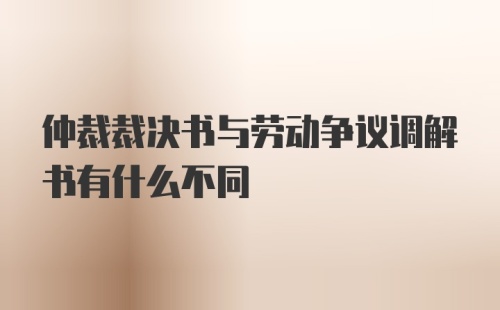 仲裁裁决书与劳动争议调解书有什么不同